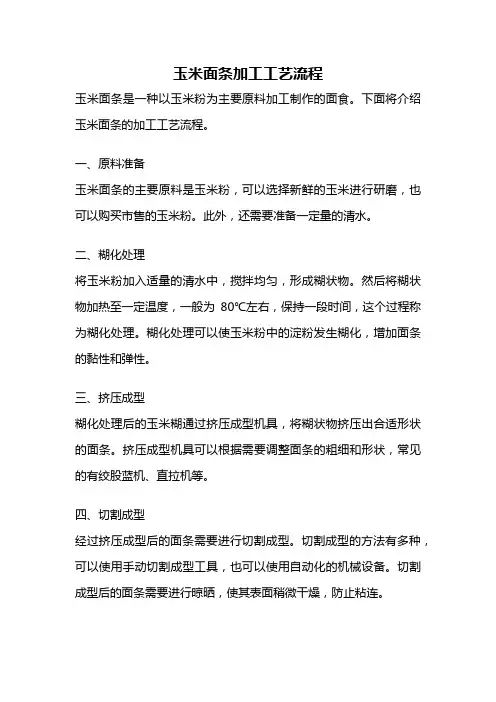 玉米面条加工工艺流程

玉米面条是一种以玉米粉为主要原料加工制作的面食。下面将介绍玉米面条的加工工艺流程。

一、原料准备

玉米面条的主要原料是玉米粉，可以选择新鲜的玉米进行研磨，也可以购买市售的玉米粉。此外，还需要准备一定量的清水。

二、糊化处理

将玉米粉加入适量的清水中，搅拌均匀，形成糊状物。然后将糊状物加热至一定温度，一般为 80℃左右，保持一段时间，这个过程称为糊化处理。糊化处理可以使玉米粉中的淀粉发生糊化，增加面条的黏性和弹性。

三、挤压成型

糊化处理后的玉米糊通过挤压成型机具，将糊状物挤压出合适形状的面条。挤压成型机具可以根据需要调整面条的粗细和形状，常见的有绞股蓝机、直拉机等。

四、切割成型

经过挤压成型后的面条需要进行切割成型。切割成型的方法有多种，可以使用手动切割成型工具，也可以使用自动化的机械设备。切割成型后的面条需要进行晾晒，使其表面稍微干燥，防止粘连。